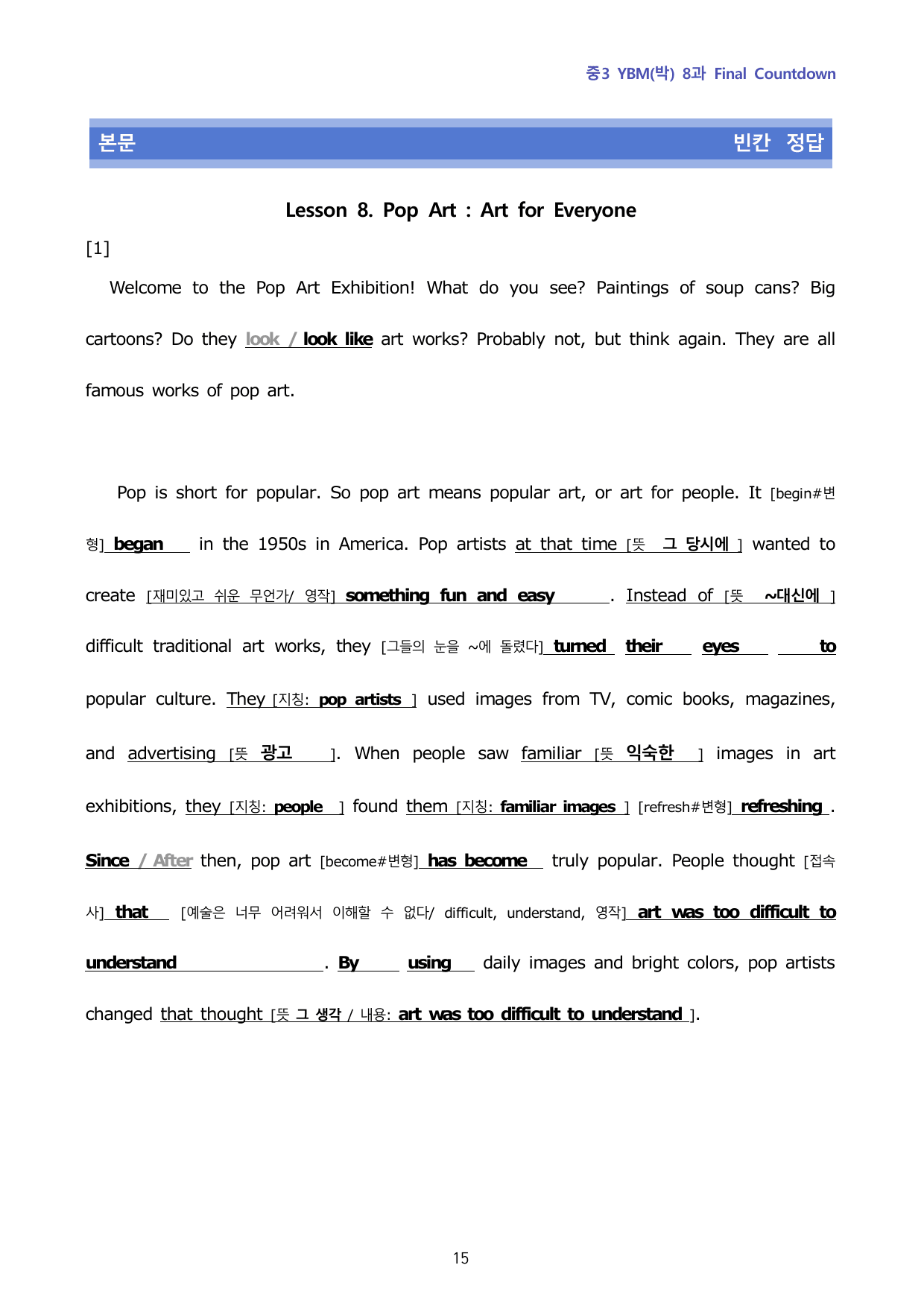 중3 YBM(박) 8과 Final Countdown

본문 빈칸 정답

Lesson 8. Pop Art : Art for Everyone

[1]

Welcome to the Pop Art Exhibition! What do you see? Paintings of soup cans? Big cartoons? Do they look / look like art works? Probably not, but think again. They are all famous works of pop art.

Pop is short for popular. So pop art means popular art, or art for people. It [begin#변형] began in the 1950s in America. Pop artists at that time [뜻 그 당시에 ] wanted to create [재미있고 쉬운 무언가/ 영작] something fun and easy . Instead of [뜻 ~대신에 ] difficult traditional art works, they [그들의 눈을 ~에 돌렸다] turned their eyes to popular culture. They [지칭: pop artists ] used images from TV, comic books, magazines, and advertising [뜻 광고 ]. When people saw familiar [뜻 익숙한 ] images in art exhibitions, they [지칭: people ] found them [지칭: familiar images ] [refresh#변형] refreshing . Since / After then, pop art [become#변형] has become truly popular. People thought [접속사] that [예술은 너무 어려워서 이해할 수 없다/ difficult, understand, 영작] art was too difficult to understand . By using daily images and bright colors, pop artists changed that thought [뜻 그 생각 / 내용: art was too difficult to understand ].

15